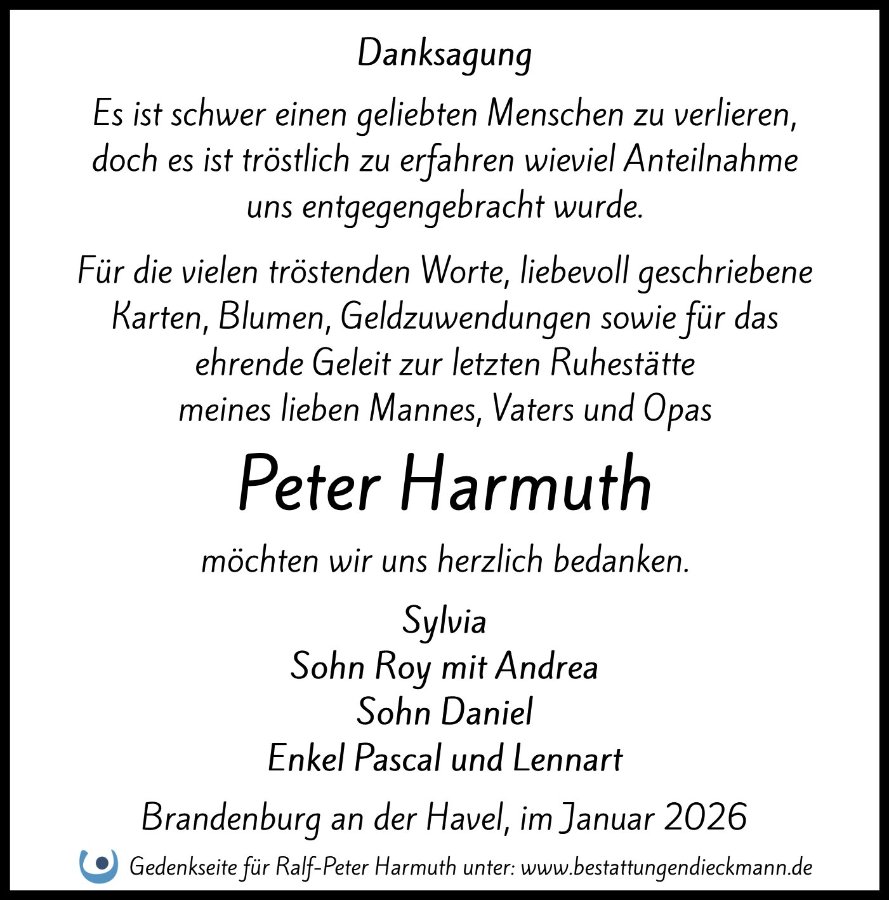 Danksagung

Es ist schwer einen geliebten Menschen zu verlieren, doch es ist tröstlich zu erfahren wieviel Anteilnahme uns entgegengebracht wurde.

Für die vielen tröstenden Worte, liebevoll geschriebene Karten, Blumen, Geldzuwendungen sowie für das ehrende Geleit zur letzten Ruhestätte meines lieben Mannes, Vaters und Opas

Peter Harmuth

möchten wir uns herzlich bedanken.

Sylvia
Sohn Roy mit Andrea
Sohn Daniel
Enkel Pascal und Lennart

Brandenburg an der Havel, im Januar 2026

Gedenkseite für Ralf-Peter Harmuth unter: www.bestattungendieckmann.de